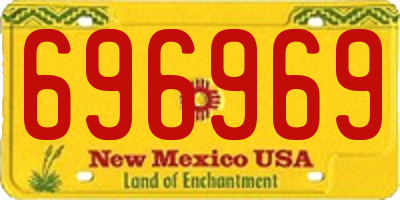 696969

New Mexico USA

Land of Enchantment